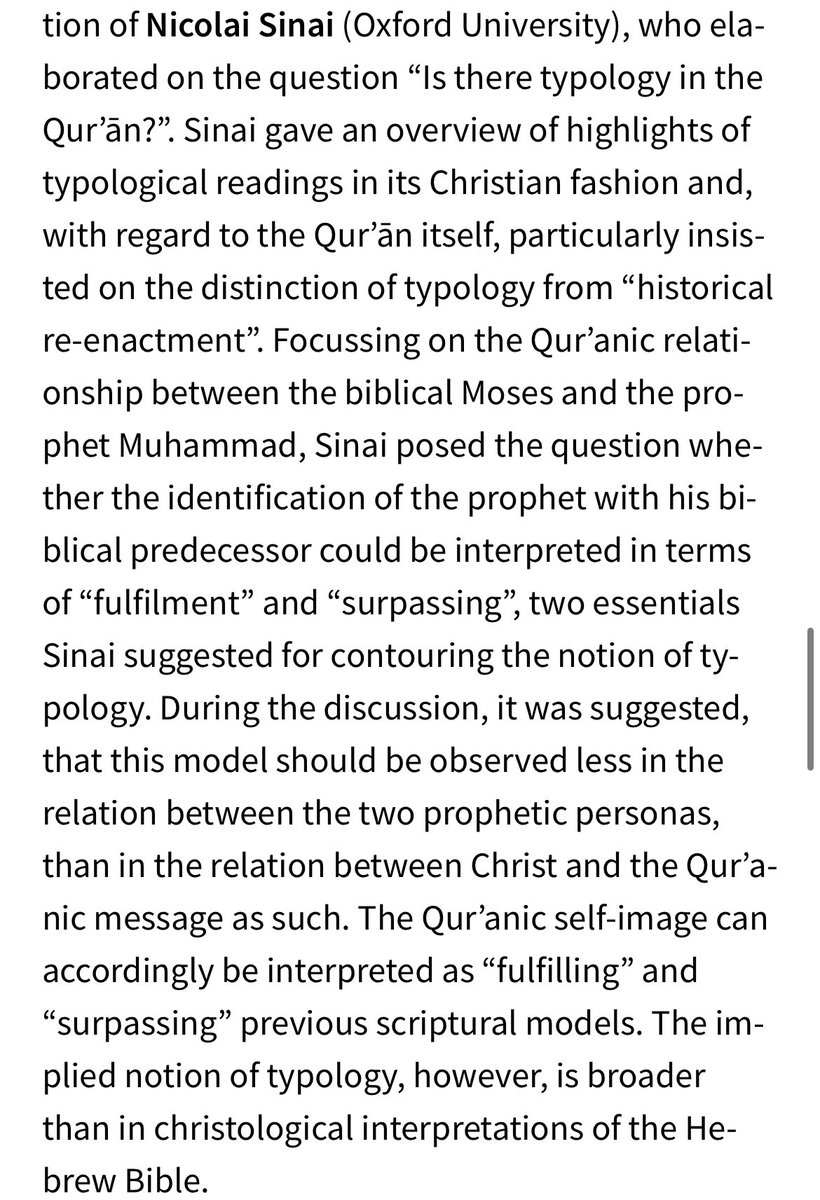 tion of Nicolai Sinai (Oxford University), who elaborated on the question “Is there typology in the Qur’ān?”. Sinai gave an overview of highlights of typological readings in its Christian fashion and, with regard to the Qur’ān itself, particularly insisted on the distinction of typology from “historical re-enactment”. Focussing on the Qur’anic relationship between the biblical Moses and the prophet Muhammad, Sinai posed the question whether the identification of the prophet with his biblical predecessor could be interpreted in terms of “fulfilment” and “surpassing”, two essentials Sinai suggested for contouring the notion of typology. During the discussion, it was suggested, that this model should be observed less in the relation between the two prophetic personas, than in the relation between Christ and the Qur’anic message as such. The Qur’anic self-image can accordingly be interpreted as “fulfilling” and “surpassing” previous scriptural models. The implied notion of typology, however, is broader than in christological interpretations of the Hebrew Bible.